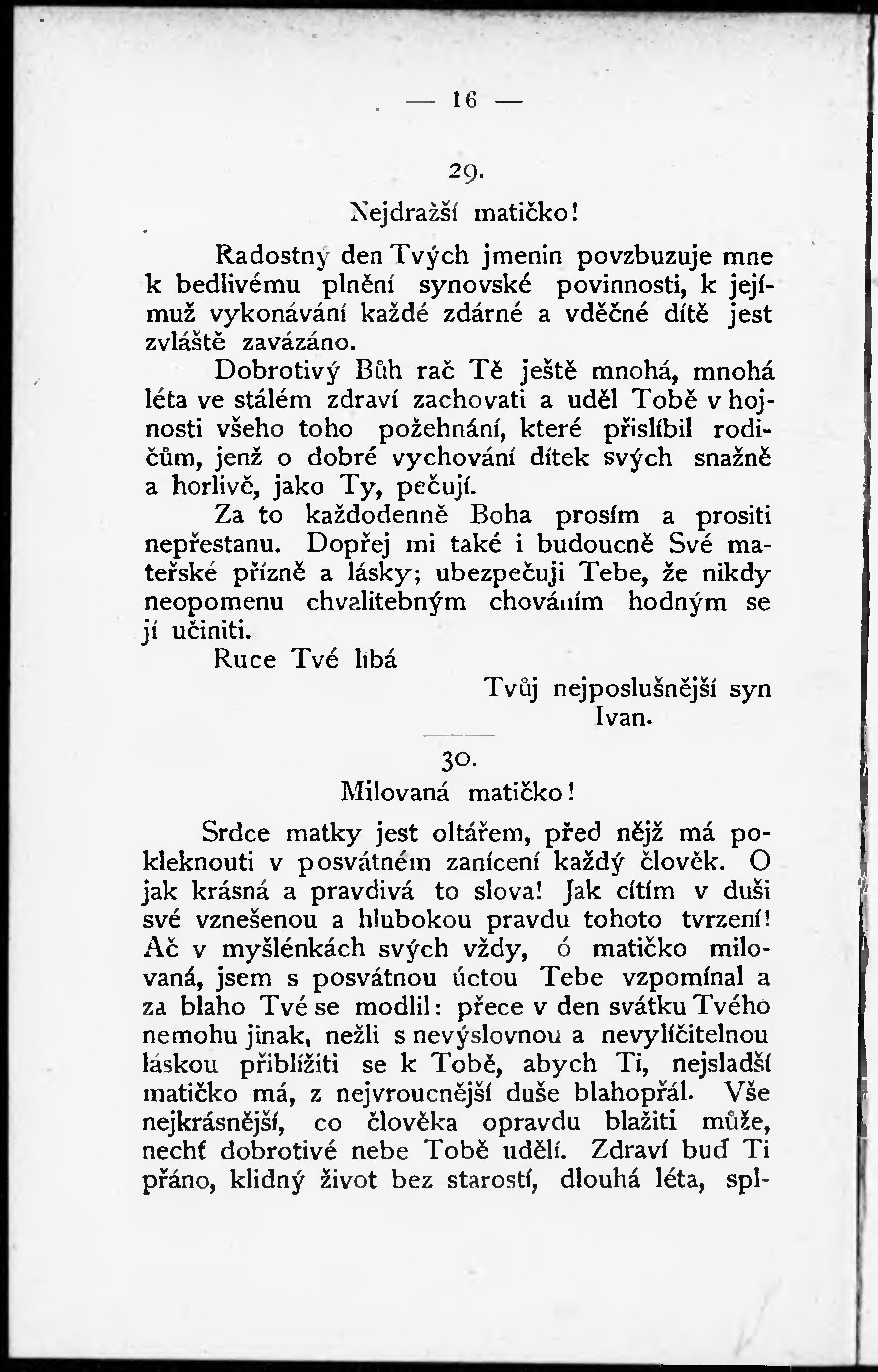 — 16 —

29.

Nejdražší matičko!

Radostný den Tvých jmenin povzbuzuje mne k bedlivému plnění synovské povinnosti, k jejímuž vykonávání každé zdárné a vděčné dítě jest zvláště zavázáno.

Dobrotivý Bůh rač Tě ještě mnohá, mnohá léta ve stálém zdraví zachovati a uděl Tobě v hojnosti všeho toho požehnání, které přislíbil rodičům, jenž o dobré vychování dítek svých snažně a horlivě, jako Ty, pečují.

Za to každodenně Boha prosím a prositi nepřestanu. Dopřej mi také i budoucně Své mateřské přízně a lásky; ubezpečuji Tebe, že nikdy neopomenu chvalitebným chováním hodným se jí učiniti.

Ruce Tvé líbá

Tvůj nejposlušnější syn
Ivan.

30.

Milovaná matičko!

Srdce matky jest oltářem, před nějž má pokleknouti v posvátném zanícení každý člověk. O jak krásná a pravdivá to slova! Jak cítím v duši své vznešenou a hlubokou pravdu tohoto tvrzení! Ač v myšlénkách svých vždy, ó matičko milovaná, jsem s posvátnou úctou Tebe vzpomínal a za blaho Tvé se modlil: přece v den svátku Tvého nemohu jinak, nežli s nevýslovnou a nevylíčitelnou láskou přiblížiti se k Tobě, abych Ti, nejsladší matičko má, z nejvroucnější duše blahopřál. Vše nejkrásnější, co člověka opravdu blažiti může, nechť dobrotivé nebe Tobě udělí. Zdraví buď Ti přáno, klidný život bez starostí, dlouhá léta, spl-